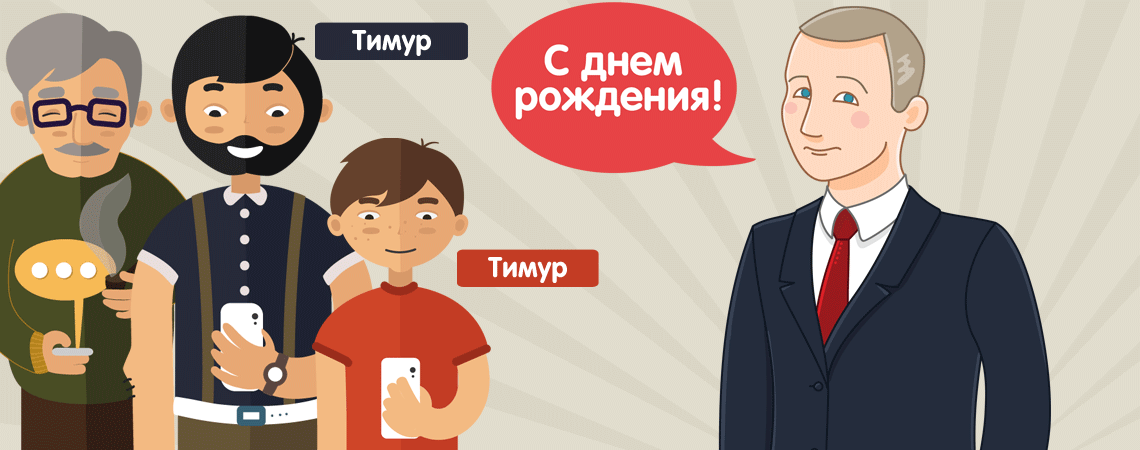 Тимур

С днем рождения!

Тимур